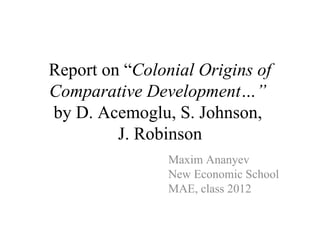 Report on “Colonial Origins of Comparative Development…” by D. Acemoglu, S. Johnson, J. Robinson

Maxim Ananyev
New Economic School
MAE, class 2012